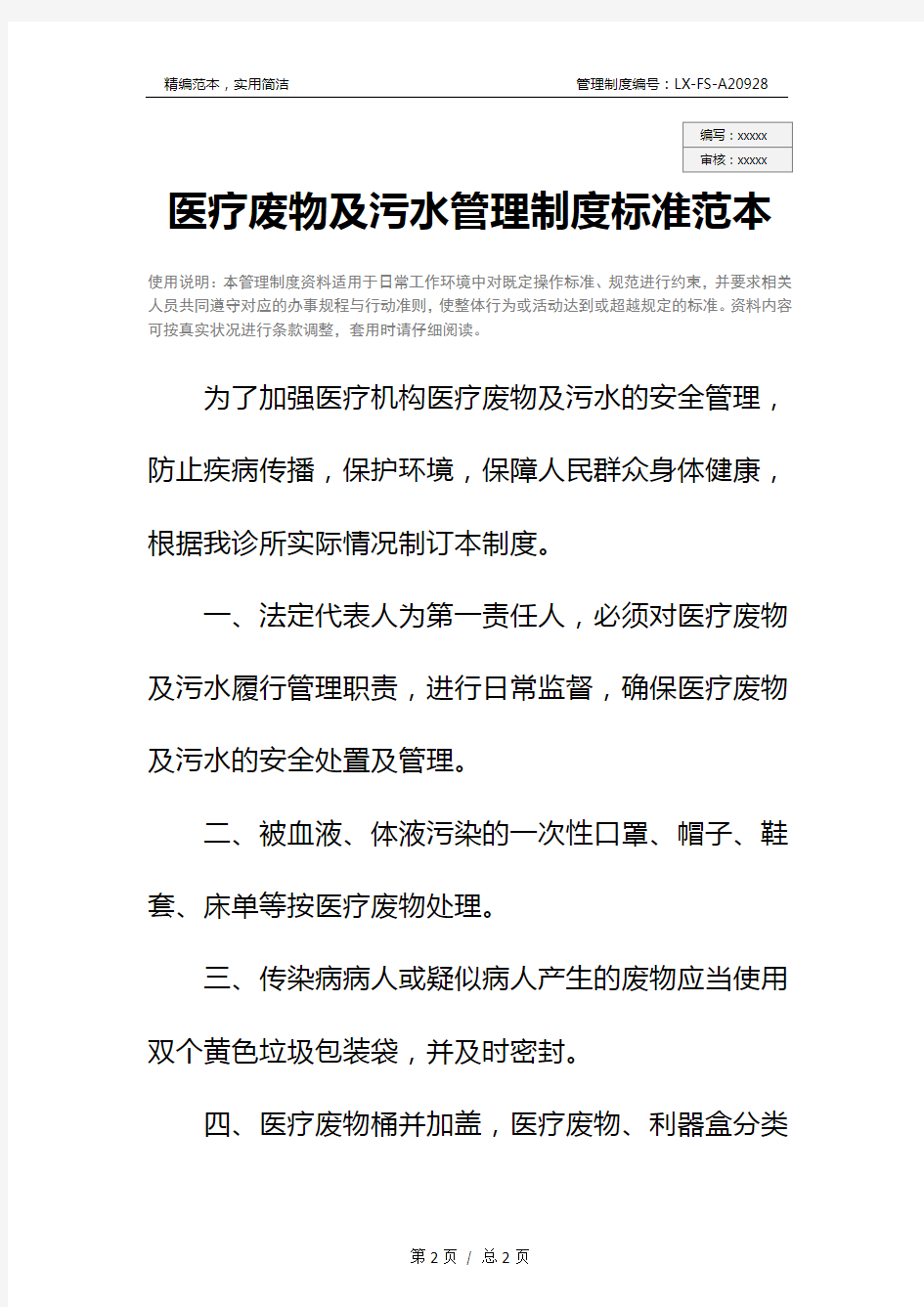 精编范本，实用简洁

管理制度编号：LX-FS-A20928

编写：xxxxx
审核：xxxxx

医疗废物及污水管理制度标准范本

使用说明：本管理制度资料适用于日常工作环境中对既定操作标准、规范进行约束，并要求相关人员共同遵守对应的办事规程与行动准则，使整体行为或活动达到或超越规定的标准。资料内容可按真实状况进行条款调整，套用时请仔细阅读。

为了加强医疗机构医疗废物及污水的安全管理，防止疾病传播，保护环境，保障人民群众身体健康，根据我诊所实际情况制订本制度。

一、法定代表人为第一责任人，必须对医疗废物及污水履行管理职责，进行日常监督，确保医疗废物及污水的安全处置及管理。

二、被血液、体液污染的一次性口罩、帽子、鞋套、床单等按医疗废物处理。

三、传染病病人或疑似病人产生的废物应当使用双个黄色垃圾包装袋，并及时密封。

四、医疗废物桶并加盖，医疗废物、利器盒分类

第 2 页 / 总 2 页